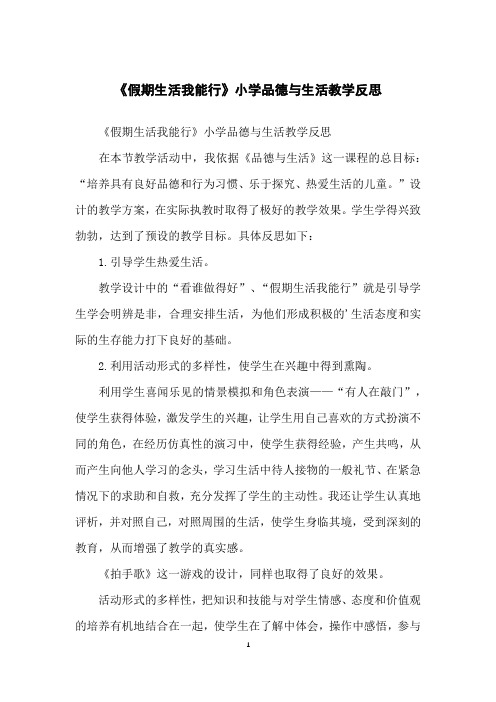 《假期生活我能行》小学品德与生活教学反思

《假期生活我能行》小学品德与生活教学反思

在本节教学活动中，我依据《品德与生活》这一课程的总目标：“培养具有良好品德和行为习惯、乐于探究、热爱生活的儿童。”设计的教学方案，在实际执教时取得了极好的教学效果。学生学得兴致勃勃，达到了预设的教学目标。具体反思如下：

1.引导学生热爱生活。

教学设计中的“看谁做得好”、“假期生活我能行”就是引导学生学会明辨是非，合理安排生活，为他们形成积极的’生活态度和实际的生存能力打下良好的基础。

2.利用活动形式的多样性，使学生在兴趣中得到熏陶。

利用学生喜闻乐见的情景模拟和角色表演——“有人在敲门”，使学生获得体验，激发学生的兴趣，让学生用自己喜欢的方式扮演不同的角色，在经历仿真性的演习中，使学生获得经验，产生共鸣，从而产生向他人学习的念头，学习生活中待人接物的一般礼节、在紧急情况下的求助和自救，充分发挥了学生的主动性。我还让学生认真地评析，并对照自己，对照周围的生活，使学生身临其境，受到深刻的教育，从而增强了教学的真实感。

《拍手歌》这一游戏的设计，同样也取得了良好的效果。

活动形式的多样性，把知识和技能与对学生情感、态度和价值观的培养有机地结合在一起，使学生在了解中体会，操作中感悟，参与

1